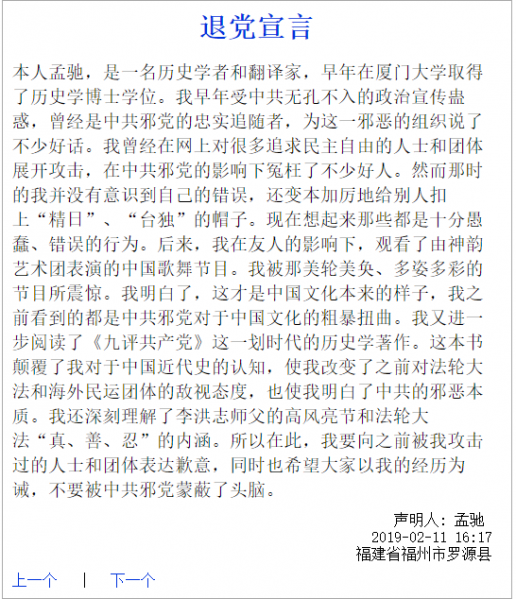 退党宣言

本人孟驰，是一名历史学者和翻译家，早年在厦门大学取得了历史学博士学位。我早年受中共无孔不入的政治宣传蛊惑，曾经是中共邪党的忠实追随者，为这一邪恶的组织说了不少好话。我曾经在网上对很多追求民主自由的人士和团体展开攻击，在中共邪党的影响下冤枉了不少好人。然而那时的我并没有意识到自己的错误，还变本加厉地给别人扣上“精日”、“台独”的帽子。现在想起来那些都是十分愚蠢、错误的行为。后来，我在友人的影响下，观看了由神韵艺术团表演的中国歌舞节目。我被那美轮美奂、多姿多彩的节目所震惊。我明白了，这才是中国文化本来的样子，我之前看到的都是中共邪党对于中国文化的粗暴扭曲。我又进一步阅读了《九评共产党》这一划时代的历史学著作。这本书颠覆了我对于中国近代史的认知，使我改变了之前对法轮大法和海外民运团体的敌视态度，也使我明白了中共的邪恶本质。我还深刻理解了李洪志师父的高风亮节和法轮大法“真、善、忍”的内涵。所以在此，我要向之前被我攻击过的人士和团体表达歉意，同时也希望大家以我的经历为诫，不要被中共邪党蒙蔽了头脑。

声明人：孟驰
2019-02-11 16:17
福建省福州市罗源县

上一个 | 下一个